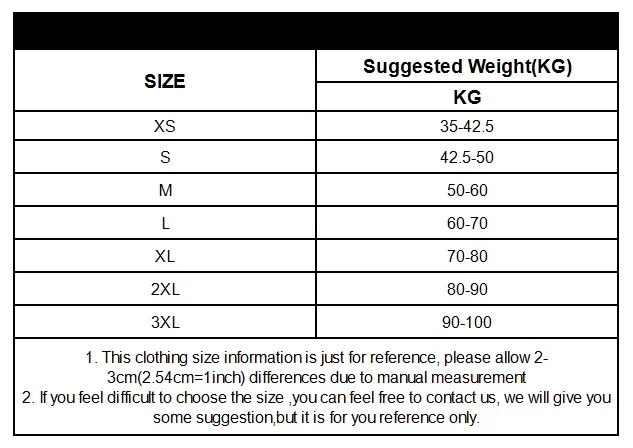 | SIZE | Suggested Weight(KG) |
|---|---|
| | KG |
| XS | 35-42.5 |
| S | 42.5-50 |
| M | 50-60 |
| L | 60-70 |
| XL | 70-80 |
| 2XL | 80-90 |
| 3XL | 90-100 |

1. This clothing size information is just for reference, please allow 2-3cm(2.54cm=1inch) differences due to manual measurement
2. If you feel difficult to choose the size ,you can feel free to contact us, we will give you some suggestion,but it is for you reference only.